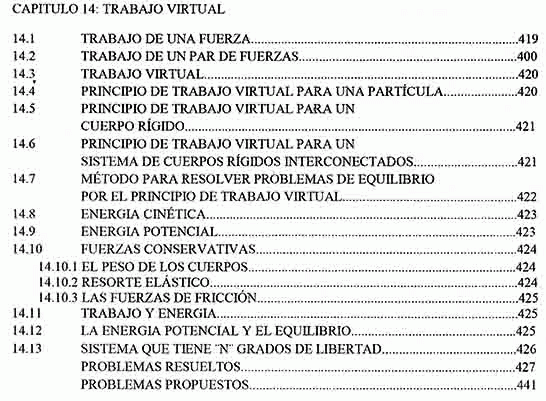 CAPITULO 14: TRABAJO VIRTUAL

14.1 TRABAJO DE UNA FUERZA 419
14.2 TRABAJO DE UN PAR DE FUERZAS 400
14.3 TRABAJO VIRTUAL 420
14.4 PRINCIPIO DE TRABAJO VIRTUAL PARA UNA PARTÍCULA 420
14.5 PRINCIPIO DE TRABAJO VIRTUAL PARA UN CUERPO RÍGIDO 421
14.6 PRINCIPIO DE TRABAJO VIRTUAL PARA UN SISTEMA DE CUERPOS RÍGIDOS INTERCONECTADOS 421
14.7 MÉTODO PARA RESOLVER PROBLEMAS DE EQUILIBRIO POR EL PRINCIPIO DE TRABAJO VIRTUAL 422
14.8 ENERGIA CINÉTICA 423
14.9 ENERGIA POTENCIAL 423
14.10 FUERZAS CONSERVATIVAS 424
14.10.1 EL PESO DE LOS CUERPOS 424
14.10.2 RESORTE ELÁSTICO 424
14.10.3 LAS FUERZAS DE FRICCIÓN 425
14.11 TRABAJO Y ENERGIA 425
14.12 LA ENERGIA POTENCIAL Y EL EQUILIBRIO 425
14.13 SISTEMA QUE TIENE "N" GRADOS DE LIBERTAD 426
PROBLEMAS RESUELTOS 427
PROBLEMAS PROPUESTOS 441